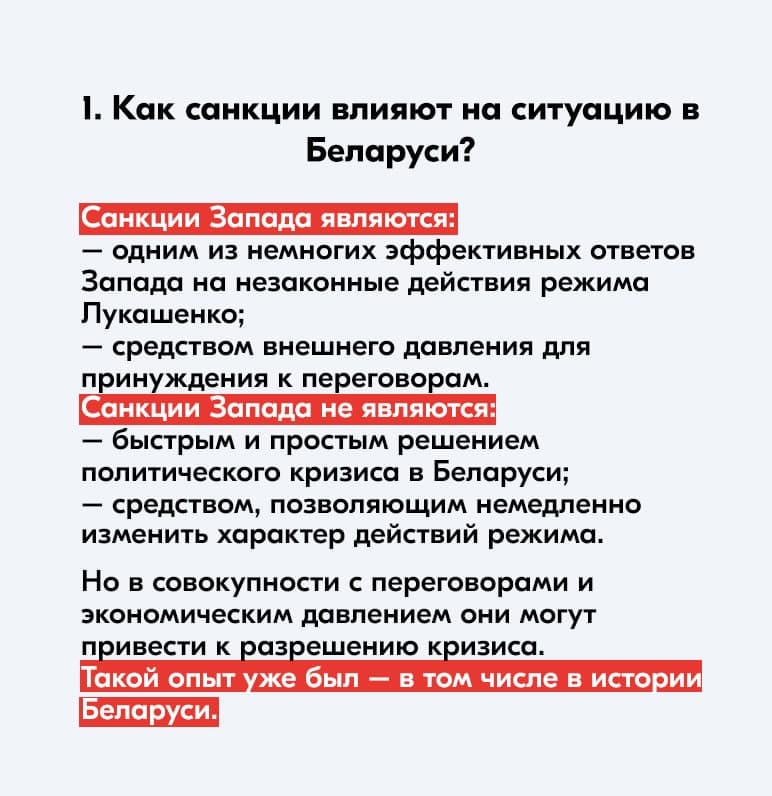 1. Как санкции влияют на ситуацию в Беларуси?

Санкции Запада являются:
— одним из немногих эффективных ответов Запада на незаконные действия режима Лукашенко;
— средством внешнего давления для принуждения к переговорам.
Санкции Запада не являются:
— быстрым и простым решением политического кризиса в Беларуси;
— средством, позволяющим немедленно изменить характер действий режима.

Но в совокупности с переговорами и экономическим давлением они могут привести к разрешению кризиса.
Такой опыт уже был — в том числе в истории Беларуси.